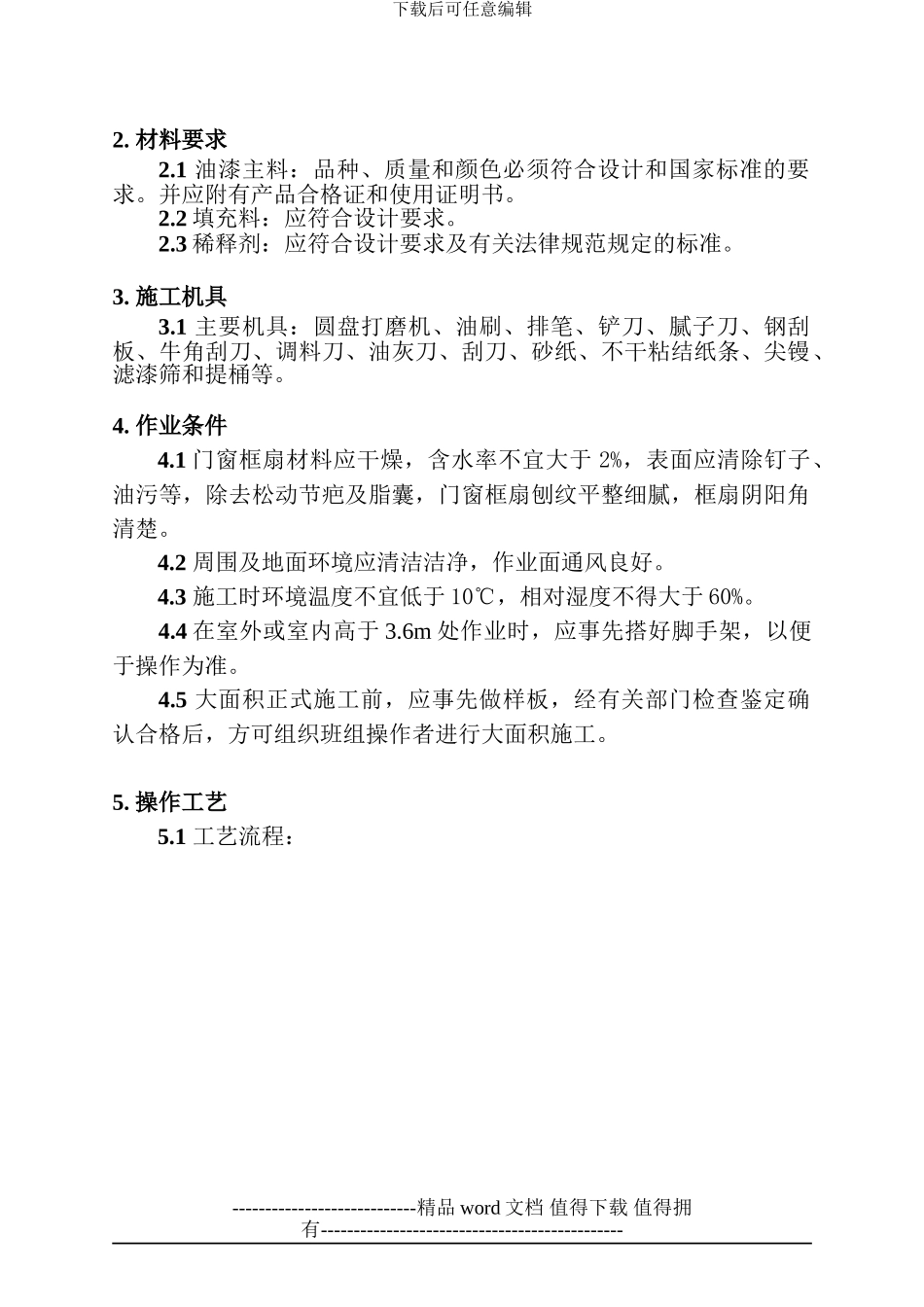 下载后可任意编辑

2. 材料要求

2.1 油漆主料：品种、质量和颜色必须符合设计和国家标准的要求。并应附有产品合格证和使用证明书。

2.2 填充料：应符合设计要求。

2.3 稀释剂：应符合设计要求及有关法律规范规定的标准。

3. 施工机具

3.1 主要机具：圆盘打磨机、油刷、排笔、铲刀、腻子刀、钢刮板、牛角刮刀、调料刀、油灰刀、刮刀、砂纸、不干粘结纸条、尖镘、滤漆筛和提桶等。

4. 作业条件

4.1 门窗框扇材料应干燥，含水率不宜大于 2%，表面应清除钉子、油污等，除去松动节疤及脂囊，门窗框扇刨纹平整细腻，框扇阴阳角清楚。

4.2 周围及地面环境应清洁洁净，作业面通风良好。

4.3 施工时环境温度不宜低于 10℃，相对湿度不得大于 60%。

4.4 在室外或室内高于 3.6m 处作业时，应事先搭好脚手架，以便于操作为准。

4.5 大面积正式施工前，应事先做样板，经有关部门检查鉴定确认合格后，方可组织班组操作者进行大面积施工。

5. 操作工艺

5.1 工艺流程：

----------------------------精品 word 文档 值得下载 值得拥有----------------------------------------------